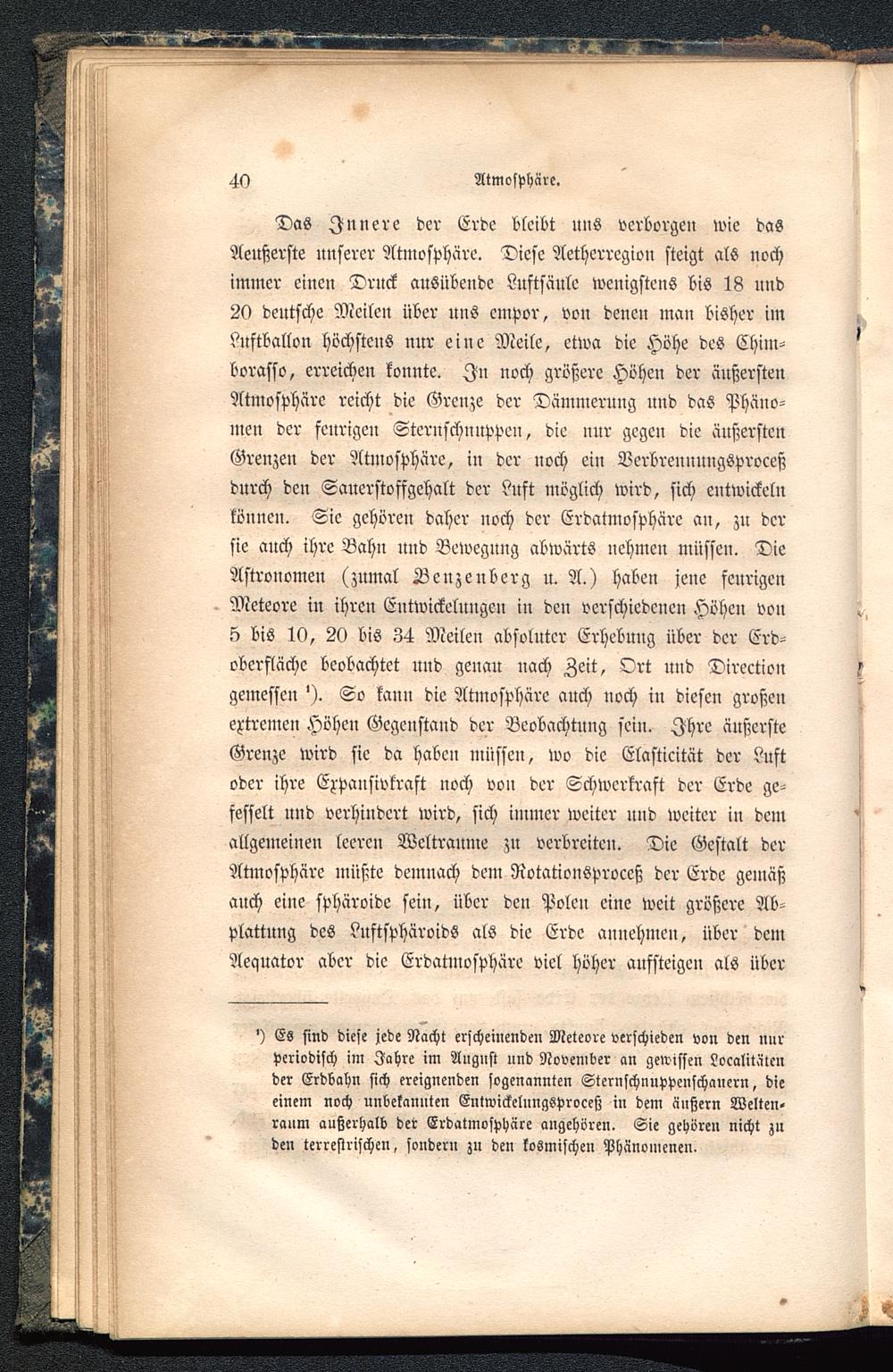 40 Atmosphäre.

Das Innere der Erde bleibt uns verborgen wie das Aeußerste unserer Atmosphäre. Diese Aetherregion steigt als noch immer einen Druck ausübende Luftsäule wenigstens bis 18 und 20 deutsche Meilen über uns empor, von denen man bisher im Luftballon höchstens nur eine Meile, etwa die Höhe des Chimborasso, erreichen konnte. In noch größere Höhen der äußersten Atmosphäre reicht die Grenze der Dämmerung und das Phänomen der feurigen Sternschnuppen, die nur gegen die äußersten Grenzen der Atmosphäre, in der noch ein Verbrennungsproceß durch den Sauerstoffgehalt der Luft möglich wird, sich entwickeln können. Sie gehören daher noch der Erdatmosphäre an, zu der sie auch ihre Bahn und Bewegung abwärts nehmen müssen. Die Astronomen (zumal Benzenberg u. A.) haben jene feurigen Meteore in ihren Entwickelungen in den verschiedenen Höhen von 5 bis 10, 20 bis 34 Meilen absoluter Erhebung über der Erdoberfläche beobachtet und genau nach Zeit, Ort und Direction gemessen ¹). So kann die Atmosphäre auch noch in diesen großen extremen Höhen Gegenstand der Beobachtung sein. Ihre äußerste Grenze wird sie da haben müssen, wo die Elasticität der Luft oder ihre Expansivkraft noch von der Schwerkraft der Erde gefesselt und verhindert wird, sich immer weiter und weiter in dem allgemeinen leeren Weltraume zu verbreiten. Die Gestalt der Atmosphäre müßte demnach dem Rotationsproceß der Erde gemäß auch eine sphäroide sein, über den Polen eine weit größere Abplattung des Luftsphäroids als die Erde annehmen, über dem Aequator aber die Erdatmosphäre viel höher aufsteigen als über

¹) Es sind diese jede Nacht erscheinenden Meteore verschieden von den nur periodisch im Jahre im August und November an gewissen Localitäten der Erdbahn sich ereignenden sogenannten Sternschnuppenschauern, die einem noch unbekannten Entwickelungsproceß in dem äußern Weltenraum außerhalb der Erdatmosphäre angehören. Sie gehören nicht zu den terrestrischen, sondern zu den kosmischen Phänomenen.